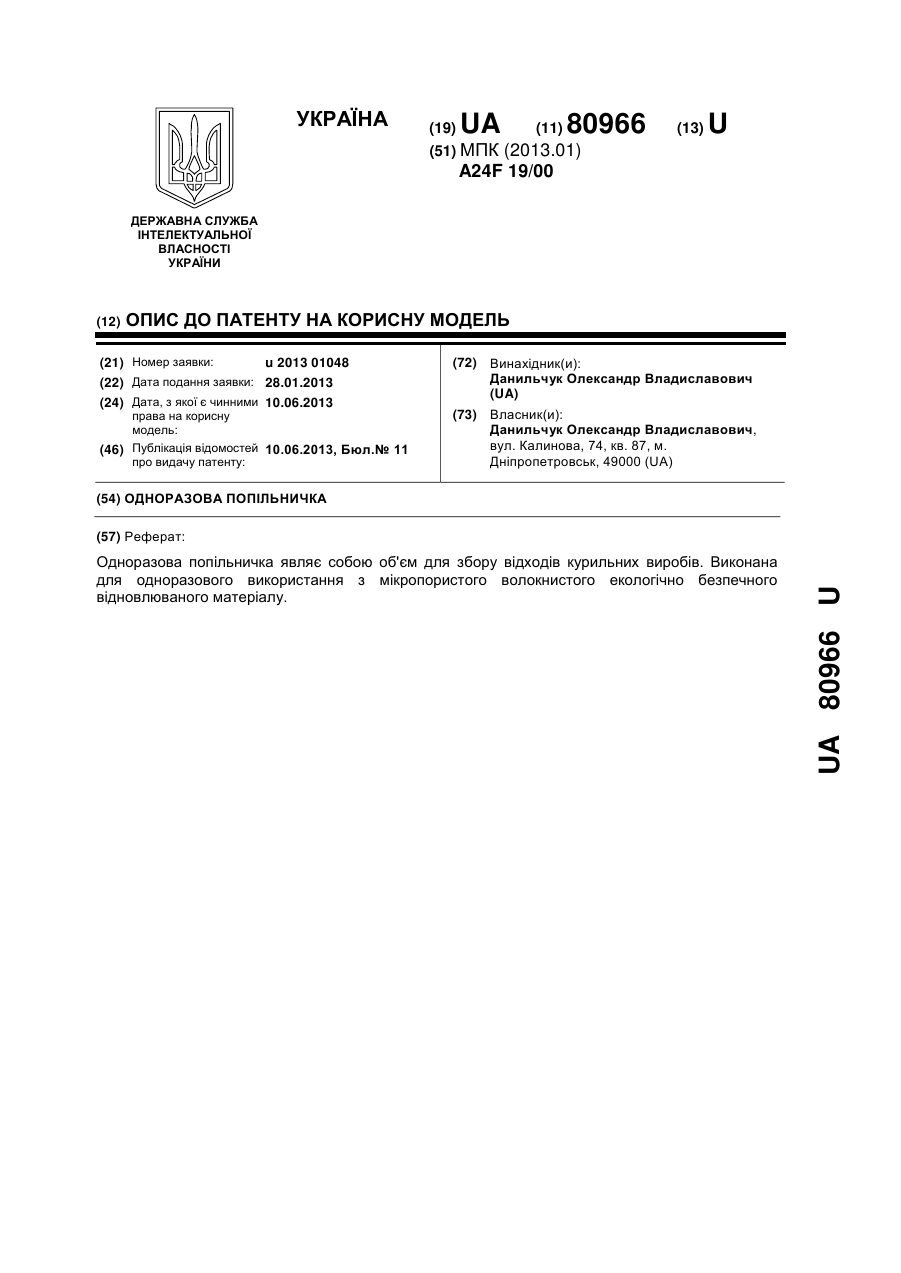 УКРАЇНА

(19) UA (11) 80966 (13) U

(51) МПК (2013.01)
A24F 19/00

ДЕРЖАВНА СЛУЖБА ІНТЕЛЕКТУАЛЬНОЇ ВЛАСНОСТІ УКРАЇНИ

(12) ОПИС ДО ПАТЕНТУ НА КОРИСНУ МОДЕЛЬ

(21) Номер заявки: u 2013 01048
(22) Дата подання заявки: 28.01.2013
(24) Дата, з якої є чинними права на корисну модель: 10.06.2013
(46) Публікація відомостей про видачу патенту: 10.06.2013, Бюл.№ 11

(72) Винахідник(и):
Данильчук Олександр Владиславович (UA)
(73) Власник(и):
Данильчук Олександр Владиславович, вул. Калинова, 74, кв. 87, м. Дніпропетровськ, 49000 (UA)

(54) ОДНОРАЗОВА ПОПІЛЬНИЧКА

(57) Реферат:

Одноразова попільничка являє собою об'єм для збору відходів курильних виробів. Виконана для одноразового використання з мікропористого волокнистого екологічно безпечного відновлюваного матеріалу.

UA 80966 U